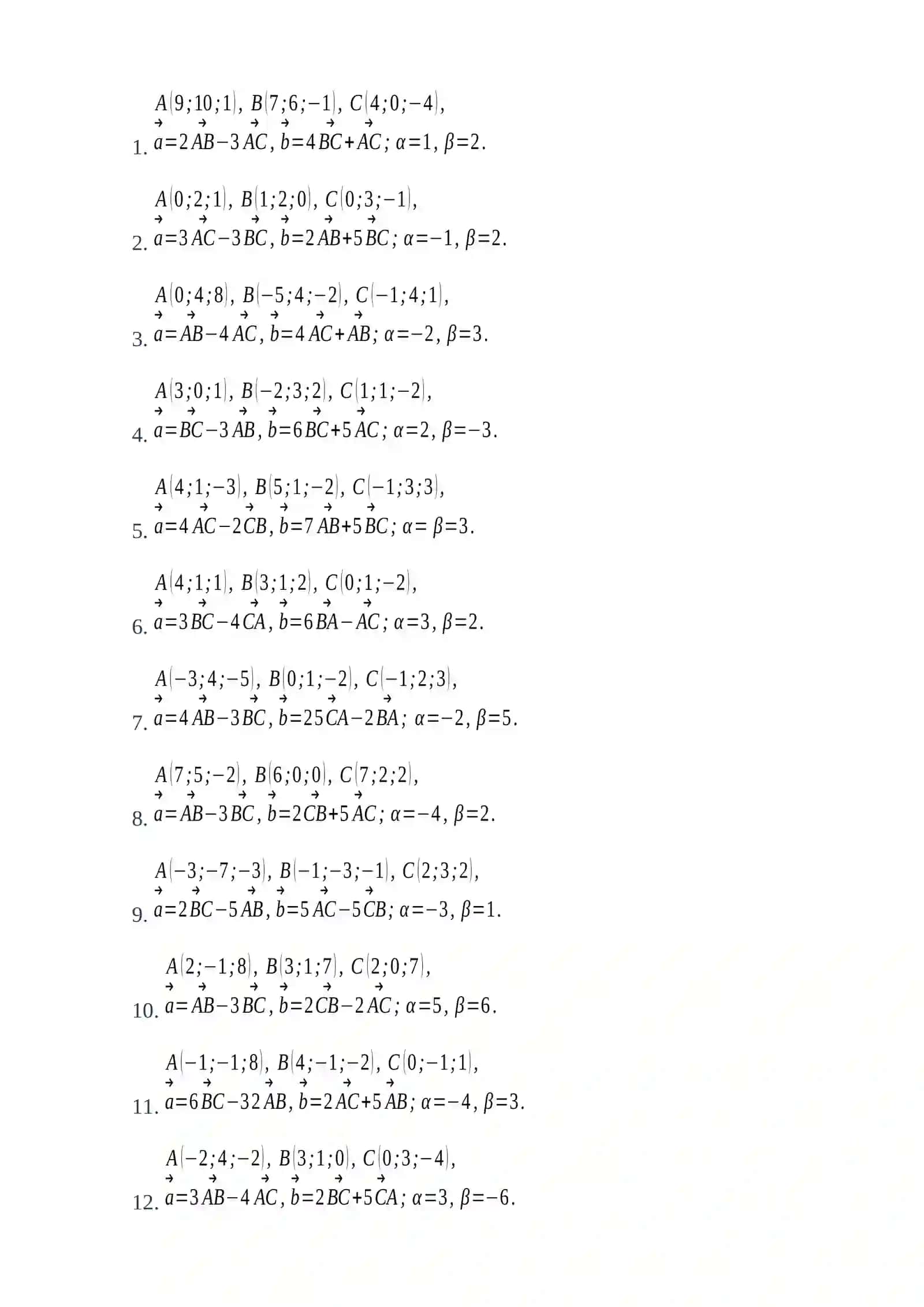 1. $A(9;10;1)$, $B(7;6;-1)$, $C(4;0;-4)$, $\vec{a}=2\vec{AB}-3\vec{AC}$, $\vec{b}=4\vec{BC}+\vec{AC}$; $\alpha=1$, $\beta=2$.

2. $A(0;2;1)$, $B(1;2;0)$, $C(0;3;-1)$, $\vec{a}=3\vec{AC}-3\vec{BC}$, $\vec{b}=2\vec{AB}+5\vec{BC}$; $\alpha=-1$, $\beta=2$.

3. $A(0;4;8)$, $B(-5;4;-2)$, $C(-1;4;1)$, $\vec{a}=\vec{AB}-4\vec{AC}$, $\vec{b}=4\vec{AC}+\vec{AB}$; $\alpha=-2$, $\beta=3$.

4. $A(3;0;1)$, $B(-2;3;2)$, $C(1;1;-2)$, $\vec{a}=\vec{BC}-3\vec{AB}$, $\vec{b}=6\vec{BC}+5\vec{AC}$; $\alpha=2$, $\beta=-3$.

5. $A(4;1;-3)$, $B(5;1;-2)$, $C(-1;3;3)$, $\vec{a}=4\vec{AC}-2\vec{CB}$, $\vec{b}=7\vec{AB}+5\vec{BC}$; $\alpha=\beta=3$.

6. $A(4;1;1)$, $B(3;1;2)$, $C(0;1;-2)$, $\vec{a}=3\vec{BC}-4\vec{CA}$, $\vec{b}=6\vec{BA}-\vec{AC}$; $\alpha=3$, $\beta=2$.

7. $A(-3;4;-5)$, $B(0;1;-2)$, $C(-1;2;3)$, $\vec{a}=4\vec{AB}-3\vec{BC}$, $\vec{b}=25\vec{CA}-2\vec{BA}$; $\alpha=-2$, $\beta=5$.

8. $A(7;5;-2)$, $B(6;0;0)$, $C(7;2;2)$, $\vec{a}=\vec{AB}-3\vec{BC}$, $\vec{b}=2\vec{CB}+5\vec{AC}$; $\alpha=-4$, $\beta=2$.

9. $A(-3;-7;-3)$, $B(-1;-3;-1)$, $C(2;3;2)$, $\vec{a}=2\vec{BC}-5\vec{AB}$, $\vec{b}=5\vec{AC}-5\vec{CB}$; $\alpha=-3$, $\beta=1$.

10. $A(2;-1;8)$, $B(3;1;7)$, $C(2;0;7)$, $\vec{a}=\vec{AB}-3\vec{BC}$, $\vec{b}=2\vec{CB}-2\vec{AC}$; $\alpha=5$, $\beta=6$.

11. $A(-1;-1;8)$, $B(4;-1;-2)$, $C(0;-1;1)$, $\vec{a}=6\vec{BC}-32\vec{AB}$, $\vec{b}=2\vec{AC}+5\vec{AB}$; $\alpha=-4$, $\beta=3$.

12. $A(-2;4;-2)$, $B(3;1;0)$, $C(0;3;-4)$, $\vec{a}=3\vec{AB}-4\vec{AC}$, $\vec{b}=2\vec{BC}+5\vec{CA}$; $\alpha=3$, $\beta=-6$.